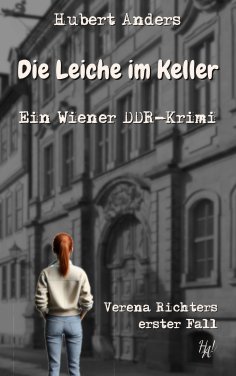 Hubert Anders

Die Leiche im Keller

Ein Wiener DDR-Krimi

Verena Richters erster Fall

HA!